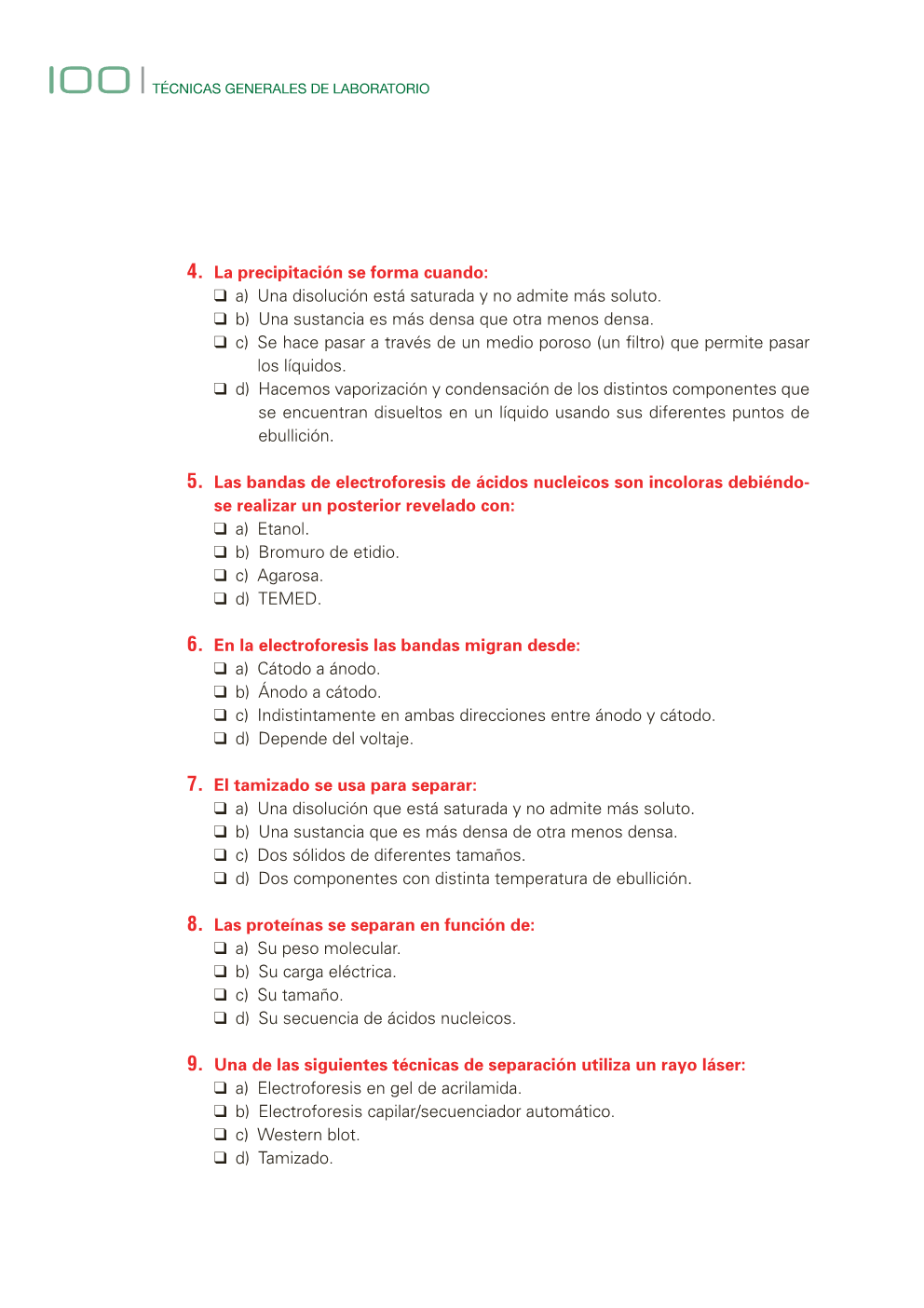 100 | TÉCNICAS GENERALES DE LABORATORIO

4. La precipitación se forma cuando:
❑ a) Una disolución está saturada y no admite más soluto.
❑ b) Una sustancia es más densa que otra menos densa.
❑ c) Se hace pasar a través de un medio poroso (un filtro) que permite pasar los líquidos.
❑ d) Hacemos vaporización y condensación de los distintos componentes que se encuentran disueltos en un líquido usando sus diferentes puntos de ebullición.

5. Las bandas de electroforesis de ácidos nucleicos son incoloras debiéndose realizar un posterior revelado con:
❑ a) Etanol.
❑ b) Bromuro de etidio.
❑ c) Agarosa.
❑ d) TEMED.

6. En la electroforesis las bandas migran desde:
❑ a) Cátodo a ánodo.
❑ b) Ánodo a cátodo.
❑ c) Indistintamente en ambas direcciones entre ánodo y cátodo.
❑ d) Depende del voltaje.

7. El tamizado se usa para separar:
❑ a) Una disolución que está saturada y no admite más soluto.
❑ b) Una sustancia que es más densa de otra menos densa.
❑ c) Dos sólidos de diferentes tamaños.
❑ d) Dos componentes con distinta temperatura de ebullición.

8. Las proteínas se separan en función de:
❑ a) Su peso molecular.
❑ b) Su carga eléctrica.
❑ c) Su tamaño.
❑ d) Su secuencia de ácidos nucleicos.

9. Una de las siguientes técnicas de separación utiliza un rayo láser:
❑ a) Electroforesis en gel de acrilamida.
❑ b) Electroforesis capilar/secuenciador automático.
❑ c) Western blot.
❑ d) Tamizado.